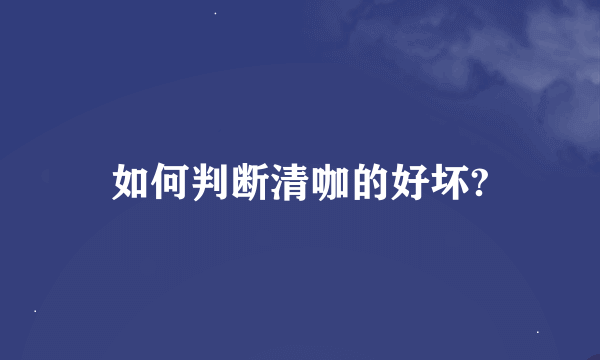 如何判断清咖的好坏?